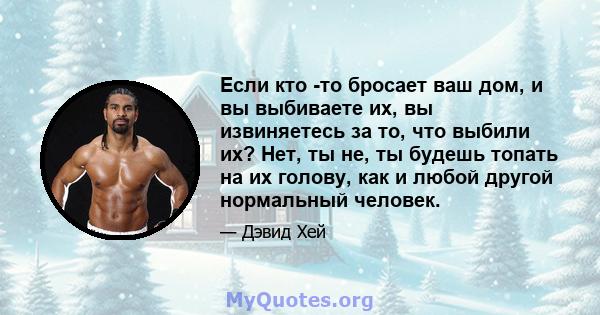 Если кто -то бросает ваш дом, и вы выбиваете их, вы извиняетесь за то, что выбили их? Нет, ты не, ты будешь топать на их голову, как и любой другой нормальный человек.

— Дэвид Хей

MyQuotes.org